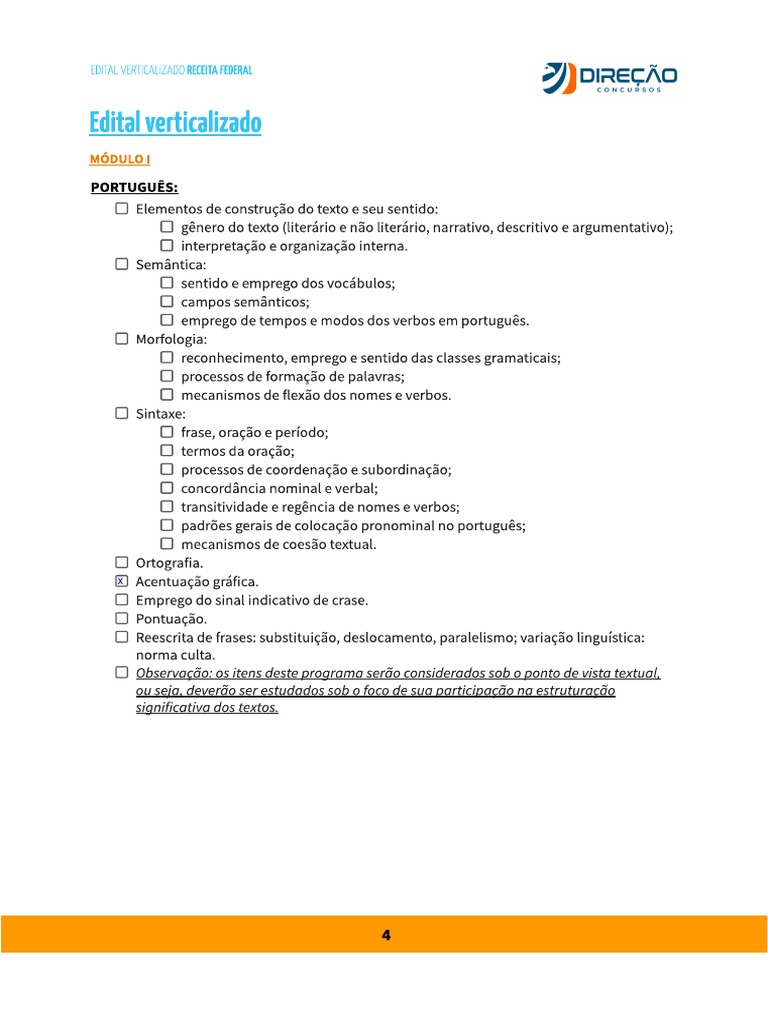 EDITAL VERTICALIZADO RECEITA FEDERAL

DIREÇÃO CONCURSOS

Edital verticalizado

MÓDULO I

PORTUGUÊS:

☐ Elementos de construção do texto e seu sentido:
☐ gênero do texto (literário e não literário, narrativo, descritivo e argumentativo);
☐ interpretação e organização interna.
☐ Semântica:
☐ sentido e emprego dos vocábulos;
☐ campos semânticos;
☐ emprego de tempos e modos dos verbos em português.
☐ Morfologia:
☐ reconhecimento, emprego e sentido das classes gramaticais;
☐ processos de formação de palavras;
☐ mecanismos de flexão dos nomes e verbos.
☐ Sintaxe:
☐ frase, oração e período;
☐ termos da oração;
☐ processos de coordenação e subordinação;
☐ concordância nominal e verbal;
☐ transitividade e regência de nomes e verbos;
☐ padrões gerais de colocação pronominal no português;
☐ mecanismos de coesão textual.
☐ Ortografia.
☒ Acentuação gráfica.
☐ Emprego do sinal indicativo de crase.
☐ Pontuação.
☐ Reescrita de frases: substituição, deslocamento, paralelismo; variação linguística: norma culta.
☐ Observação: os itens deste programa serão considerados sob o ponto de vista textual, ou seja, deverão ser estudados sob o foco de sua participação na estruturação significativa dos textos.

4